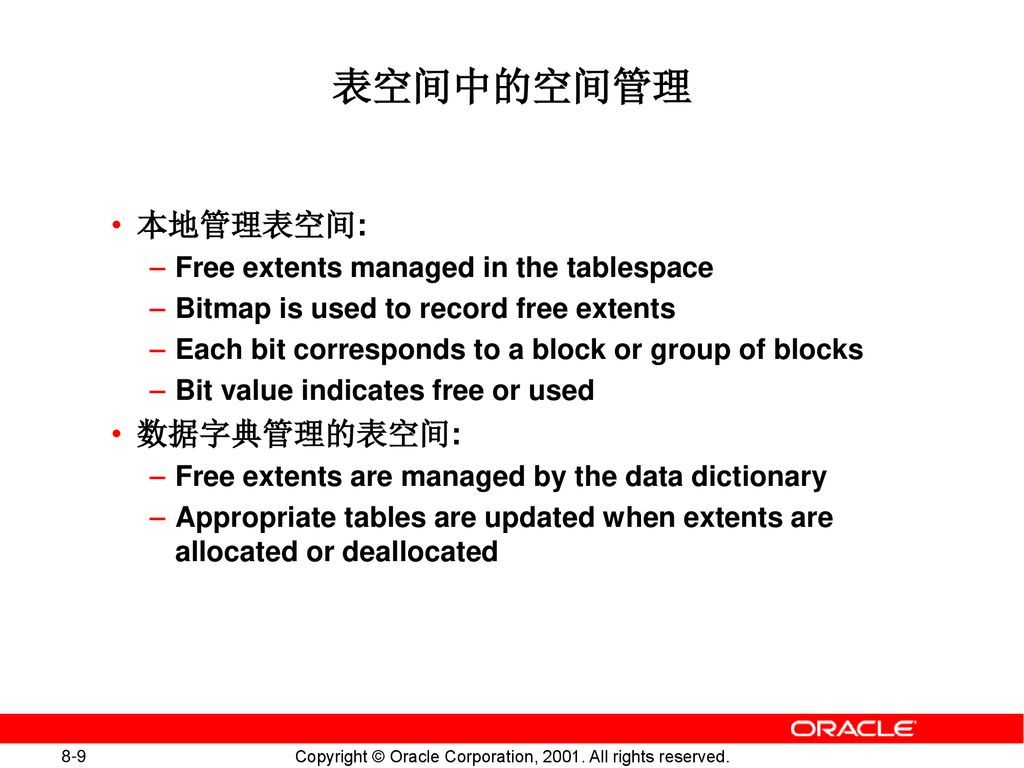 表空间中的空间管理

• 本地管理表空间:
– Free extents managed in the tablespace
– Bitmap is used to record free extents
– Each bit corresponds to a block or group of blocks
– Bit value indicates free or used
• 数据字典管理的表空间:
– Free extents are managed by the data dictionary
– Appropriate tables are updated when extents are allocated or deallocated

ORACLE

8-9

Copyright © Oracle Corporation, 2001. All rights reserved.